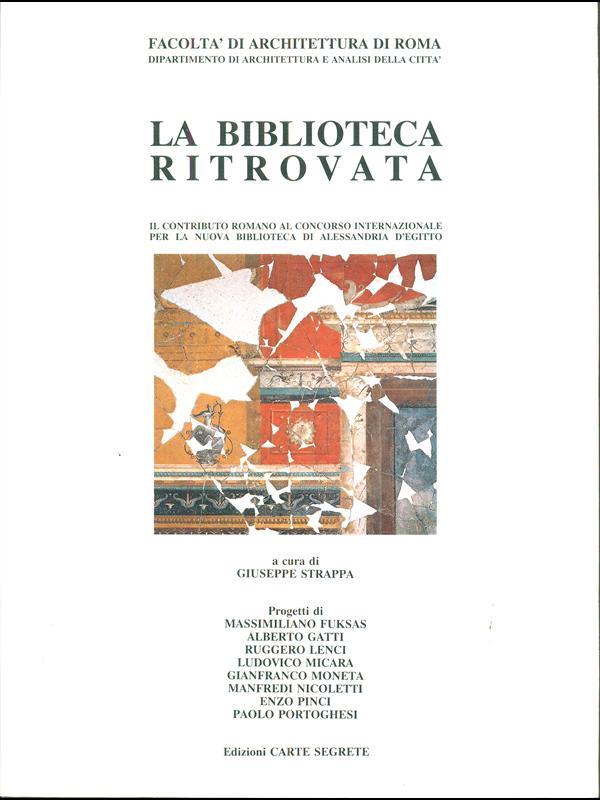 FACOLTA' DI ARCHITETTURA DI ROMA
DIPARTIMENTO DI ARCHITETTURA E ANALISI DELLA CITTA'

LA BIBLIOTECA RITROVATA

IL CONTRIBUTO ROMANO AL CONCORSO INTERNAZIONALE PER LA NUOVA BIBLIOTECA DI ALESSANDRIA D'EGITTO

a cura di
GIUSEPPE STRAPPA

Progetti di
MASSIMILIANO FUKSAS
ALBERTO GATTI
RUGGERO LENCI
LUDOVICO MICARA
GIANFRANCO MONETA
MANFREDI NICOLETTI
ENZO PINCI
PAOLO PORTOGHESI

Edizioni CARTE SEGRETE